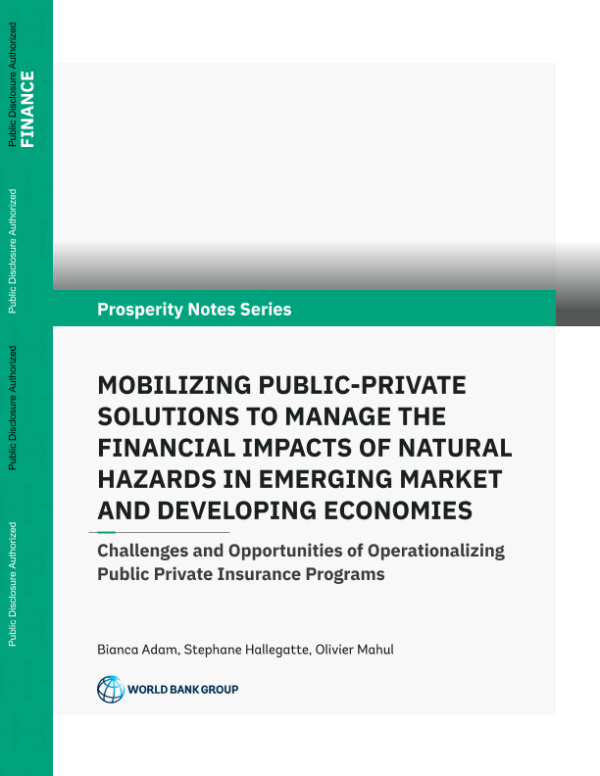 Public Disclosure Authorized
FINANCE

Public Disclosure Authorized

Public Disclosure Authorized

Public Disclosure Authorized

Prosperity Notes Series

MOBILIZING PUBLIC-PRIVATE SOLUTIONS TO MANAGE THE FINANCIAL IMPACTS OF NATURAL HAZARDS IN EMERGING MARKET AND DEVELOPING ECONOMIES

Challenges and Opportunities of Operationalizing Public Private Insurance Programs

Bianca Adam, Stephane Hallegatte, Olivier Mahul

WORLD BANK GROUP